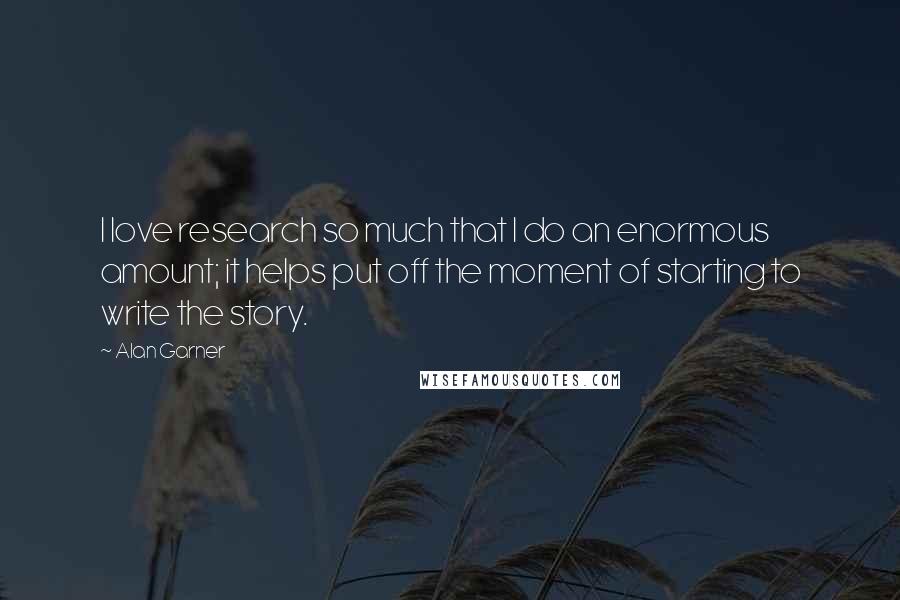 I love research so much that I do an enormous amount; it helps put off the moment of starting to write the story.

~ Alan Garner

WISEFAMOUSQUOTES.COM